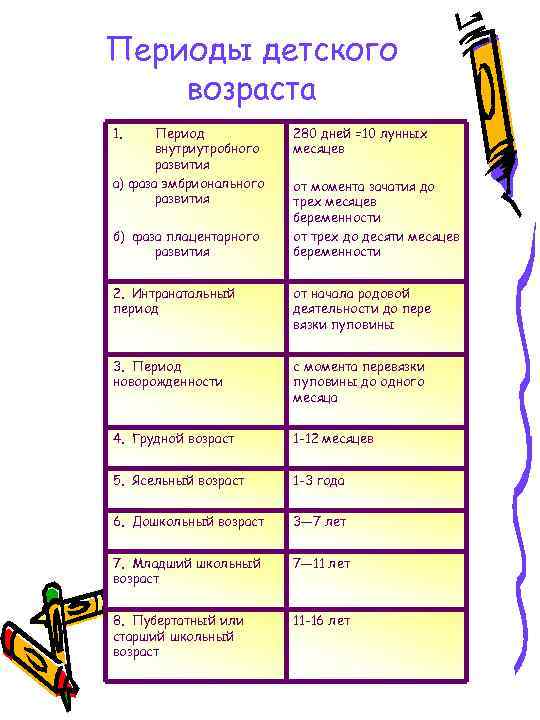 Периоды детского возраста

| 1. Период внутриутробного развития а) фаза эмбрионального развития б) фаза плацентарного развития | 280 дней =10 лунных месяцев от момента зачатия до трех месяцев беременности от трех до десяти месяцев беременности |
|---|---|
| 2. Интранатальный период | от начала родовой деятельности до пере вязки пуповины |
| 3. Период новорожденности | с момента перевязки пуповины до одного месяца |
| 4. Грудной возраст | 1-12 месяцев |
| 5. Ясельный возраст | 1-3 года |
| 6. Дошкольный возраст | 3—7 лет |
| 7. Младший школьный возраст | 7—11 лет |
| 8. Пубертатный или старший школьный возраст | 11-16 лет |